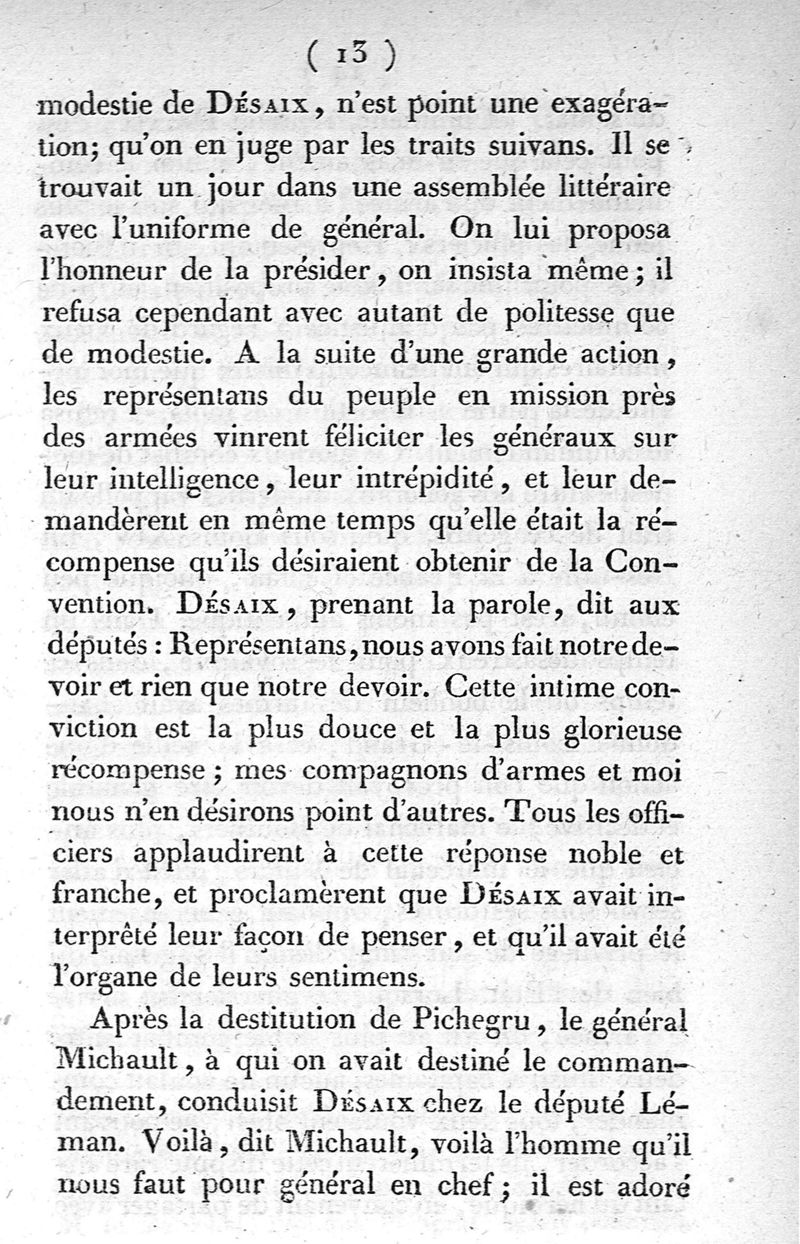 ( 13 )

modestie de Désaix, n'est point une exagération; qu'on en juge par les traits suivans. Il se trouvait un jour dans une assemblée littéraire avec l'uniforme de général. On lui proposa l'honneur de la présider, on insista même; il refusa cependant avec autant de politesse que de modestie. A la suite d'une grande action, les représentans du peuple en mission près des armées vinrent féliciter les généraux sur leur intelligence, leur intrépidité, et leur demandèrent en même temps qu'elle était la récompense qu'ils désiraient obtenir de la Convention. Désaix, prenant la parole, dit aux députés : Représentans, nous avons fait notre devoir et rien que notre devoir. Cette intime conviction est la plus douce et la plus glorieuse récompense; mes compagnons d'armes et moi nous n'en désirons point d'autres. Tous les officiers applaudirent à cette réponse noble et franche, et proclamèrent que Désaix avait interprêté leur façon de penser, et qu'il avait été l'organe de leurs sentimens.

Après la destitution de Pichegru, le général Michault, à qui on avait destiné le commandement, conduisit Désaix chez le député Léman. Voilà, dit Michault, voilà l'homme qu'il nous faut pour général en chef; il est adoré